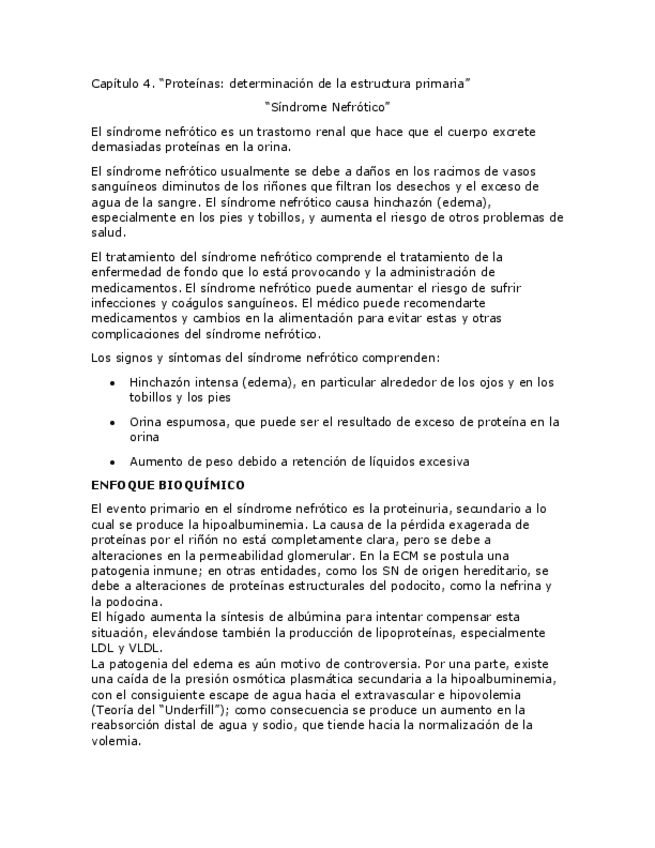 Capítulo 4. "Proteínas: determinación de la estructura primaria"

"Síndrome Nefrótico"

El síndrome nefrótico es un trastorno renal que hace que el cuerpo excrete demasiadas proteínas en la orina.

El síndrome nefrótico usualmente se debe a daños en los racimos de vasos sanguíneos diminutos de los riñones que filtran los desechos y el exceso de agua de la sangre. El síndrome nefrótico causa hinchazón (edema), especialmente en los pies y tobillos, y aumenta el riesgo de otros problemas de salud.

El tratamiento del síndrome nefrótico comprende el tratamiento de la enfermedad de fondo que lo está provocando y la administración de medicamentos. El síndrome nefrótico puede aumentar el riesgo de sufrir infecciones y coágulos sanguíneos. El médico puede recomendarte medicamentos y cambios en la alimentación para evitar estas y otras complicaciones del síndrome nefrótico.

Los signos y síntomas del síndrome nefrótico comprenden:

• Hinchazón intensa (edema), en particular alrededor de los ojos y en los tobillos y los pies

• Orina espumosa, que puede ser el resultado de exceso de proteína en la orina

• Aumento de peso debido a retención de líquidos excesiva

ENFOQUE BIOQUÍMICO

El evento primario en el síndrome nefrótico es la proteinuria, secundario a lo cual se produce la hipoalbuminemia. La causa de la pérdida exagerada de proteínas por el riñón no está completamente clara, pero se debe a alteraciones en la permeabilidad glomerular. En la ECM se postula una patogenia inmune; en otras entidades, como los SN de origen hereditario, se debe a alteraciones de proteínas estructurales del podocito, como la nefrina y la podocina.
El hígado aumenta la síntesis de albúmina para intentar compensar esta situación, elevándose también la producción de lipoproteínas, especialmente LDL y VLDL.
La patogenia del edema es aún motivo de controversia. Por una parte, existe una caída de la presión osmótica plasmática secundaria a la hipoalbuminemia, con el consiguiente escape de agua hacia el extravascular e hipovolemia (Teoría del "Underfill"); como consecuencia se produce un aumento en la reabsorción distal de agua y sodio, que tiende hacia la normalización de la volemia.